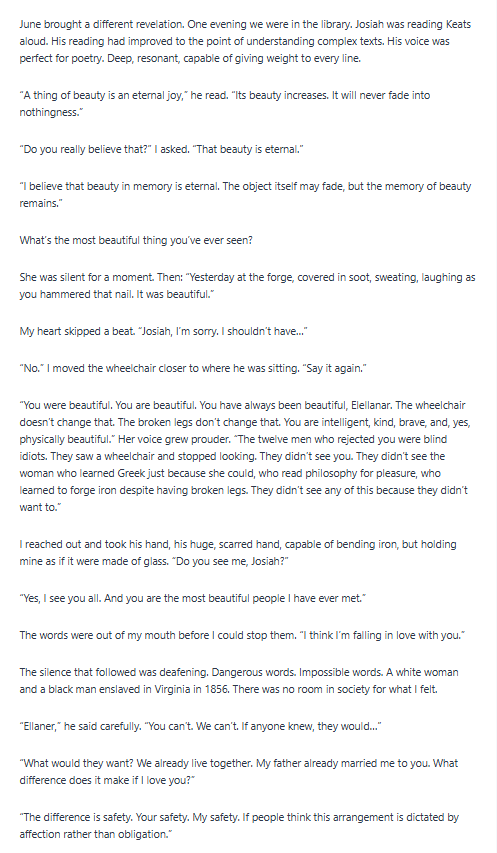 June brought a different revelation. One evening we were in the library. Josiah was reading Keats aloud. His reading had improved to the point of understanding complex texts. His voice was perfect for poetry. Deep, resonant, capable of giving weight to every line.

"A thing of beauty is an eternal joy," he read. "Its beauty increases. It will never fade into nothingness."

"Do you really believe that?" I asked. "That beauty is eternal."

"I believe that beauty in memory is eternal. The object itself may fade, but the memory of beauty remains."

What's the most beautiful thing you've ever seen?

She was silent for a moment. Then: "Yesterday at the forge, covered in soot, sweating, laughing as you hammered that nail. It was beautiful."

My heart skipped a beat. "Josiah, I'm sorry. I shouldn't have..."

"No." I moved the wheelchair closer to where he was sitting. "Say it again."

"You were beautiful. You are beautiful. You have always been beautiful, Elellanar. The wheelchair doesn't change that. The broken legs don't change that. You are intelligent, kind, brave, and, yes, physically beautiful." Her voice grew prouder. "The twelve men who rejected you were blind idiots. They saw a wheelchair and stopped looking. They didn't see you. They didn't see the woman who learned Greek just because she could, who read philosophy for pleasure, who learned to forge iron despite having broken legs. They didn't see any of this because they didn't want to."

I reached out and took his hand, his huge, scarred hand, capable of bending iron, but holding mine as if it were made of glass. "Do you see me, Josiah?"

"Yes, I see you all. And you are the most beautiful people I have ever met."

The words were out of my mouth before I could stop them. "I think I'm falling in love with you."

The silence that followed was deafening. Dangerous words. Impossible words. A white woman and a black man enslaved in Virginia in 1856. There was no room in society for what I felt.

"Ellaner," he said carefully. "You can't. We can't. If anyone knew, they would..."

"What would they want? We already live together. My father already married me to you. What difference does it make if I love you?"

"The difference is safety. Your safety. My safety. If people think this arrangement is dictated by affection rather than obligation."